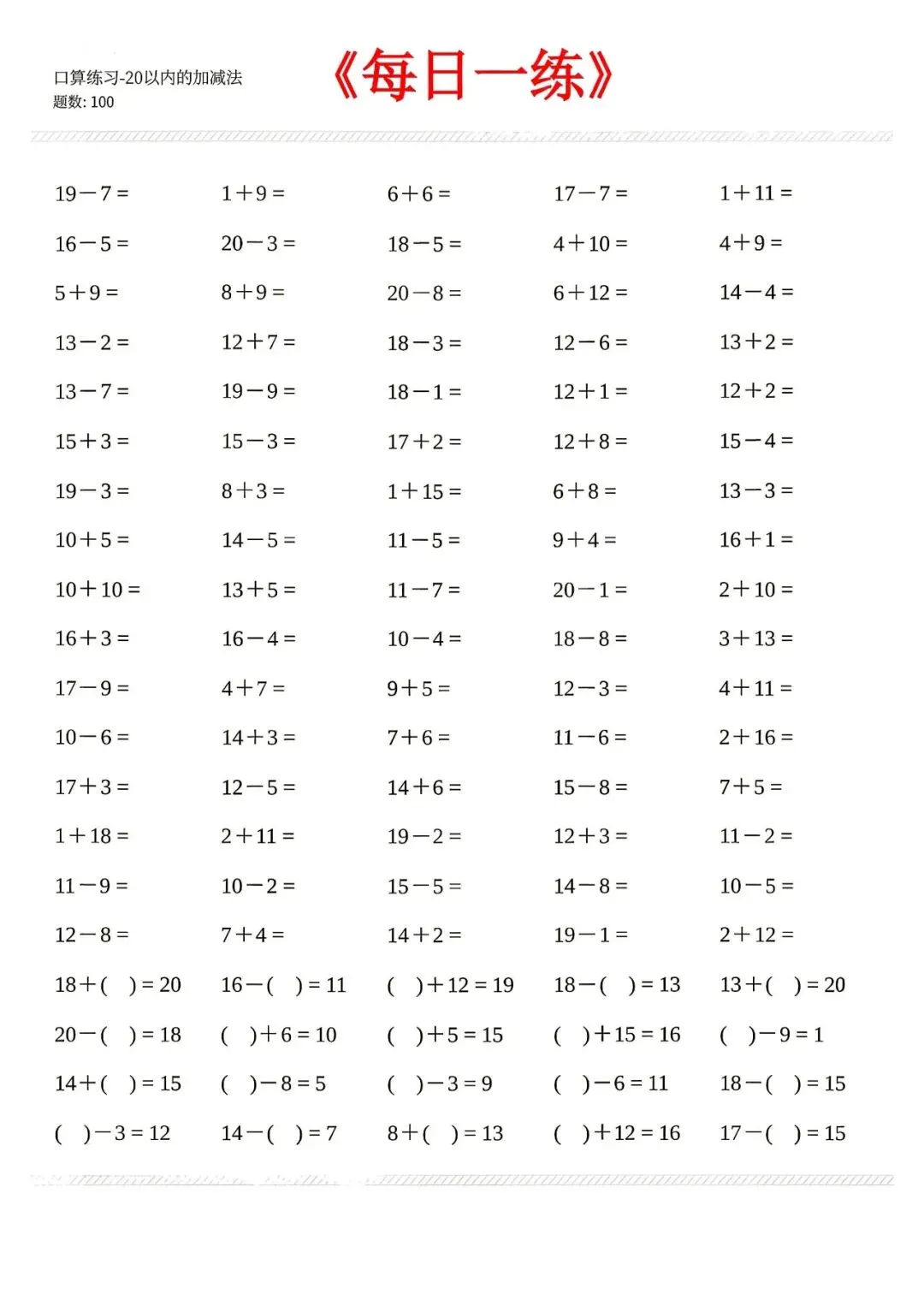 口算练习-20以内的加减法
题数: 100

《每日一练》

| | | | | |
|---|---|---|---|---|
| $19-7=$ | $1+9=$ | $6+6=$ | $17-7=$ | $1+11=$ |
| $16-5=$ | $20-3=$ | $18-5=$ | $4+10=$ | $4+9=$ |
| $5+9=$ | $8+9=$ | $20-8=$ | $6+12=$ | $14-4=$ |
| $13-2=$ | $12+7=$ | $18-3=$ | $12-6=$ | $13+2=$ |
| $13-7=$ | $19-9=$ | $18-1=$ | $12+1=$ | $12+2=$ |
| $15+3=$ | $15-3=$ | $17+2=$ | $12+8=$ | $15-4=$ |
| $19-3=$ | $8+3=$ | $1+15=$ | $6+8=$ | $13-3=$ |
| $10+5=$ | $14-5=$ | $11-5=$ | $9+4=$ | $16+1=$ |
| $10+10=$ | $13+5=$ | $11-7=$ | $20-1=$ | $2+10=$ |
| $16+3=$ | $16-4=$ | $10-4=$ | $18-8=$ | $3+13=$ |
| $17-9=$ | $4+7=$ | $9+5=$ | $12-3=$ | $4+11=$ |
| $10-6=$ | $14+3=$ | $7+6=$ | $11-6=$ | $2+16=$ |
| $17+3=$ | $12-5=$ | $14+6=$ | $15-8=$ | $7+5=$ |
| $1+18=$ | $2+11=$ | $19-2=$ | $12+3=$ | $11-2=$ |
| $11-9=$ | $10-2=$ | $15-5=$ | $14-8=$ | $10-5=$ |
| $12-8=$ | $7+4=$ | $14+2=$ | $19-1=$ | $2+12=$ |
| $18+(\quad)=20$ | $16-(\quad)=11$ | $(\quad)+12=19$ | $18-(\quad)=13$ | $13+(\quad)=20$ |
| $20-(\quad)=18$ | $(\quad)+6=10$ | $(\quad)+5=15$ | $(\quad)+15=16$ | $(\quad)-9=1$ |
| $14+(\quad)=15$ | $(\quad)-8=5$ | $(\quad)-3=9$ | $(\quad)-6=11$ | $18-(\quad)=15$ |
| $(\quad)-3=12$ | $14-(\quad)=7$ | $8+(\quad)=13$ | $(\quad)+12=16$ | $17-(\quad)=15$ |